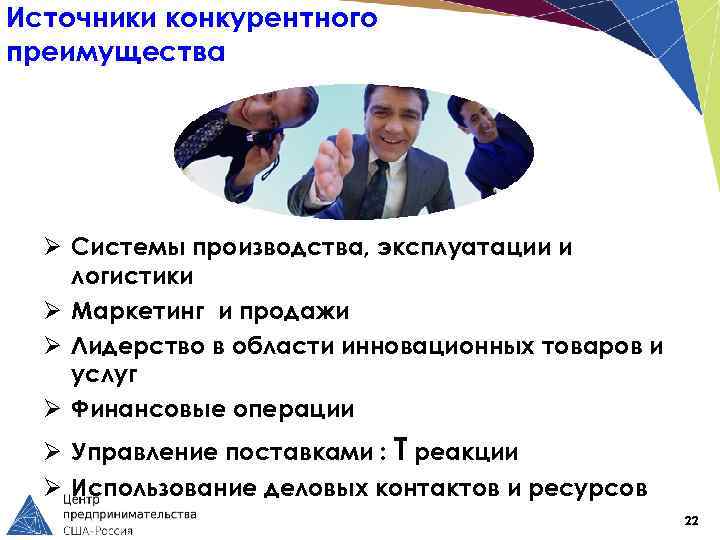 Источники конкурентного преимущества

➢ Системы производства, эксплуатации и логистики
➢ Маркетинг и продажи
➢ Лидерство в области инновационных товаров и услуг
➢ Финансовые операции
➢ Управление поставками : T реакции
➢ Использование деловых контактов и ресурсов

Центр предпринимательства США-Россия

22